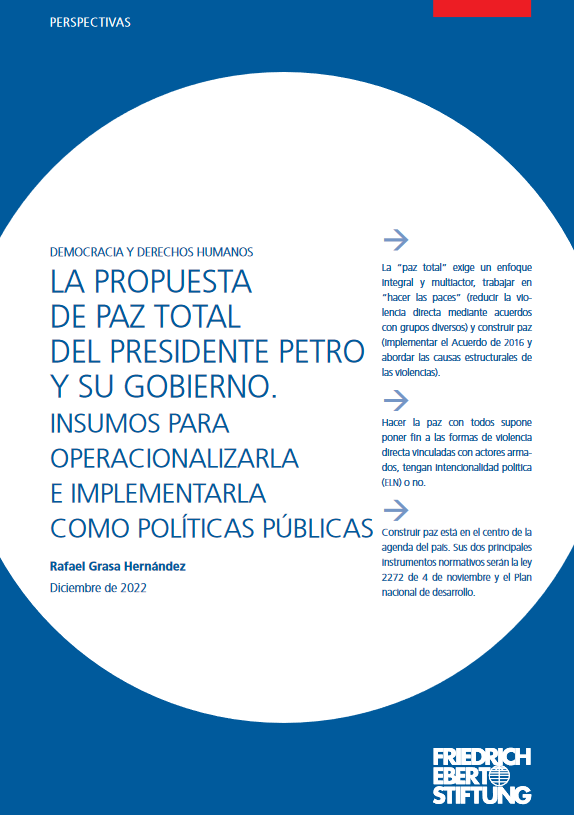 PERSPECTIVAS

DEMOCRACIA Y DERECHOS HUMANOS

LA PROPUESTA DE PAZ TOTAL DEL PRESIDENTE PETRO Y SU GOBIERNO.

INSUMOS PARA OPERACIONALIZARLA E IMPLEMENTARLA COMO POLÍTICAS PÚBLICAS

Rafael Grasa Hernández

Diciembre de 2022

La "paz total" exige un enfoque integral y multiactor, trabajar en "hacer las paces" (reducir la violencia directa mediante acuerdos con grupos diversos) y construir paz (implementar el Acuerdo de 2016 y abordar las causas estructurales de las violencias).

Hacer la paz con todos supone poner fin a las formas de violencia directa vinculadas con actores armados, tengan intencionalidad política (ELN) o no.

Construir paz está en el centro de la agenda del país. Sus dos principales instrumentos normativos serán la ley 2272 de 4 de noviembre y el Plan nacional de desarrollo.

FRIEDRICH EBERT STIFTUNG